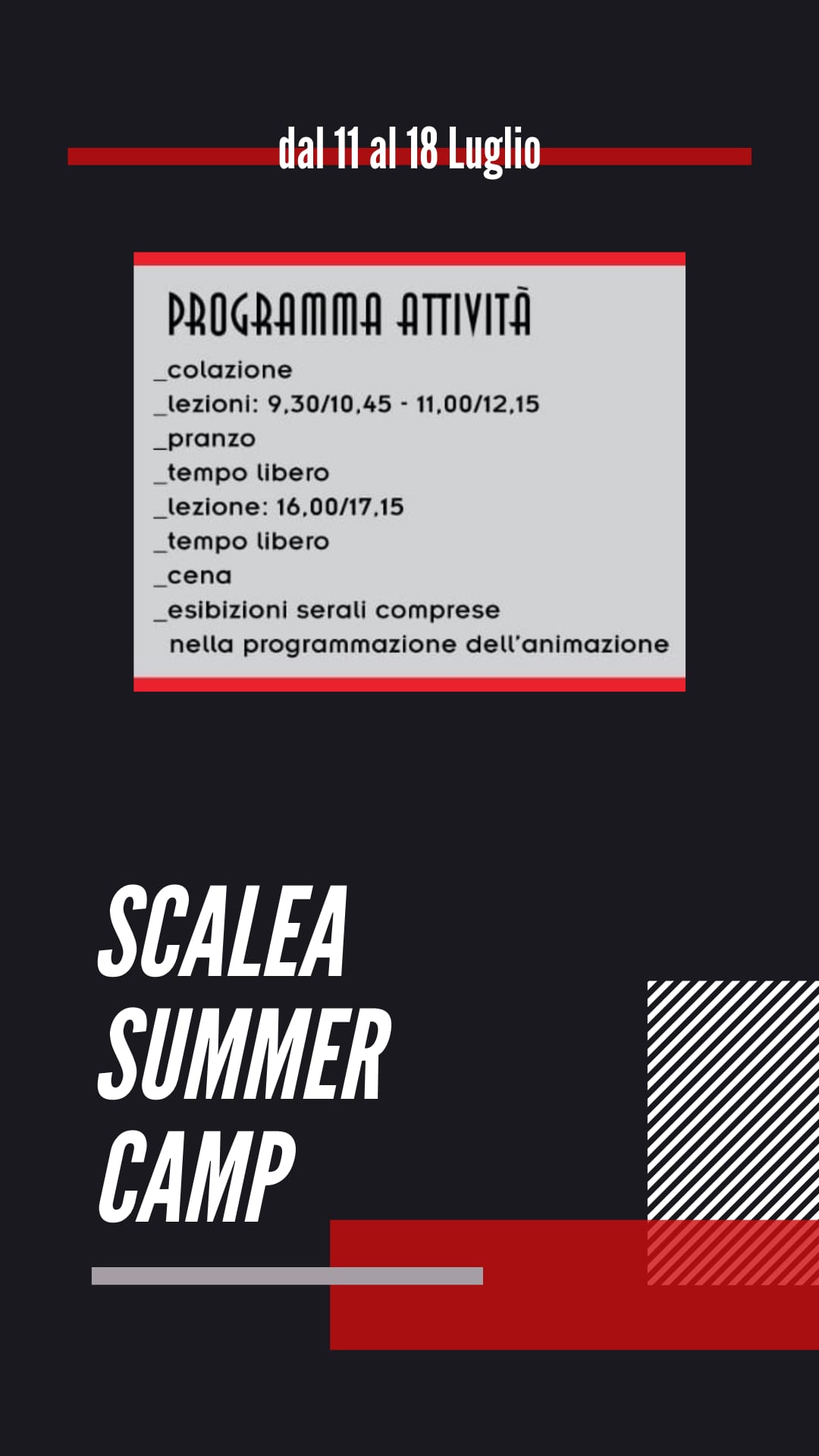 dal 11 al 18 Luglio

PROGRAMMA ATTIVITÀ

_colazione
_lezioni: 9,30/10,45 - 11,00/12,15
_pranzo
_tempo libero
_lezione: 16,00/17,15
_tempo libero
_cena
_esibizioni serali comprese nella programmazione dell'animazione

SCALEA
SUMMER
CAMP